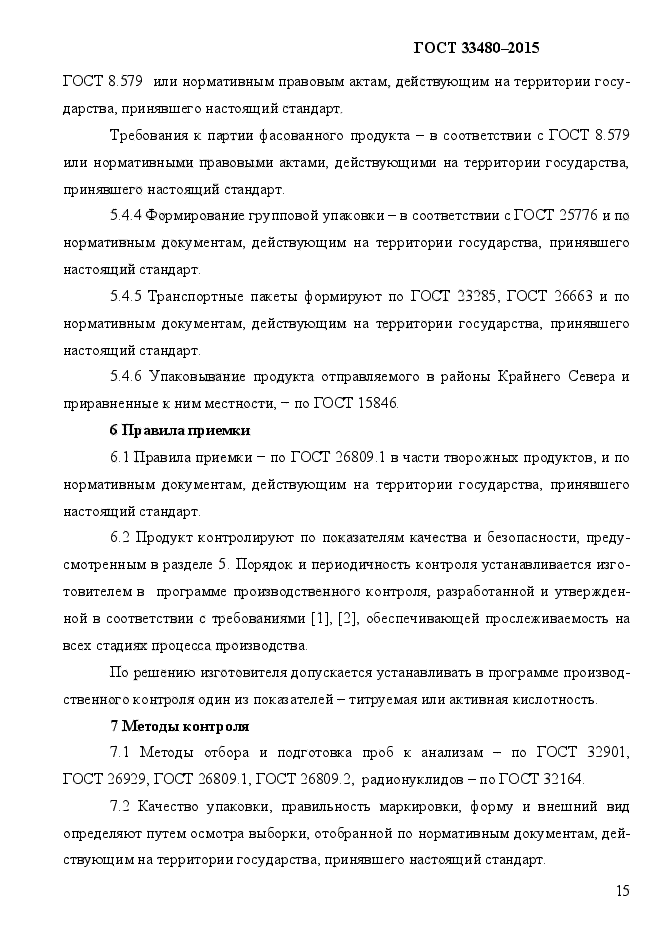 ГОСТ 33480–2015

ГОСТ 8.579 или нормативным правовым актам, действующим на территории государства, принявшего настоящий стандарт.

Требования к партии фасованного продукта – в соответствии с ГОСТ 8.579 или нормативными правовыми актами, действующими на территории государства, принявшего настоящий стандарт.

5.4.4 Формирование групповой упаковки – в соответствии с ГОСТ 25776 и по нормативным документам, действующим на территории государства, принявшего настоящий стандарт.

5.4.5 Транспортные пакеты формируют по ГОСТ 23285, ГОСТ 26663 и по нормативным документам, действующим на территории государства, принявшего настоящий стандарт.

5.4.6 Упаковывание продукта отправляемого в районы Крайнего Севера и приравненные к ним местности, – по ГОСТ 15846.

6 Правила приемки

6.1 Правила приемки – по ГОСТ 26809.1 в части творожных продуктов, и по нормативным документам, действующим на территории государства, принявшего настоящий стандарт.

6.2 Продукт контролируют по показателям качества и безопасности, предусмотренным в разделе 5. Порядок и периодичность контроля устанавливается изготовителем в программе производственного контроля, разработанной и утвержденной в соответствии с требованиями [1], [2], обеспечивающей прослеживаемость на всех стадиях процесса производства.

По решению изготовителя допускается устанавливать в программе производственного контроля один из показателей – титруемая или активная кислотность.

7 Методы контроля

7.1 Методы отбора и подготовка проб к анализам – по ГОСТ 32901, ГОСТ 26929, ГОСТ 26809.1, ГОСТ 26809.2, радионуклидов – по ГОСТ 32164.

7.2 Качество упаковки, правильность маркировки, форму и внешний вид определяют путем осмотра выборки, отобранной по нормативным документам, действующим на территории государства, принявшего настоящий стандарт.

15